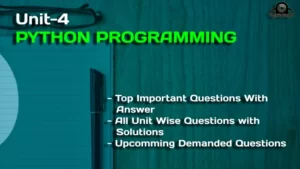 Unit-4
PYTHON PROGRAMMING

- Top Important Questions With Answer
- All Unit Wise Questions with Solutions
- Upcomming Demanded Questions